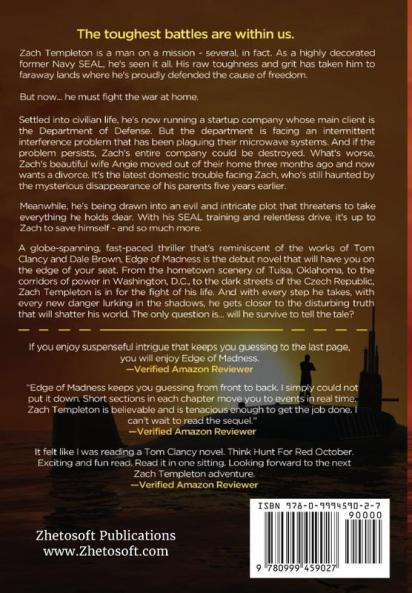 The toughest battles are within us.

Zach Templeton is a man on a mission - several, in fact. As a highly decorated former Navy SEAL, he's seen it all. His raw toughness and grit has taken him to faraway lands where he's proudly defended the cause of freedom.

But now... he must fight the war at home.

Settled into civilian life, he's now running a startup company whose main client is the Department of Defense. But the department is facing an intermittent interference problem that has been plaguing their microwave systems. And if the problem persists, Zach's entire company could be destroyed. What's worse, Zach's beautiful wife Angie moved out of their home three months ago and now wants a divorce. It's the latest domestic trouble facing Zach, who's still haunted by the mysterious disappearance of his parents five years earlier.

Meanwhile, he's being drawn into an evil and intricate plot that threatens to take everything he holds dear. With his SEAL training and relentless drive, it's up to Zach to save himself - and so much more.

A globe-spanning, fast-paced thriller that's reminiscent of the works of Tom Clancy and Dale Brown, Edge of Madness is the debut novel that will have you on the edge of your seat. From the hometown scenery of Tulsa, Oklahoma, to the corridors of power in Washington, D.C., to the dark streets of the Czech Republic, Zach Templeton is in for the fight of his life. And with every step he takes, with every new danger lurking in the shadows, he gets closer to the disturbing truth that will shatter his world. The only question is... will he survive to tell the tale?

If you enjoy suspenseful intrigue that keeps you guessing to the last page, you will enjoy Edge of Madness.
—Verified Amazon Reviewer

"Edge of Madness keeps you guessing from front to back. I simply could not put it down. Short sections in each chapter move you to events in real time. Zach Templeton is believable and is tenacious enough to get the job done. I can't wait to read the sequel."
—Verified Amazon Reviewer

It felt like I was reading a Tom Clancy novel. Think Hunt For Red October. Exciting and fun read. Read it in one sitting. Looking forward to the next Zach Templeton adventure.
—Verified Amazon Reviewer

Zhetosoft Publications
www.Zhetosoft.com

ISBN 978-0-9994590-2-7
90000
9 780999 459027